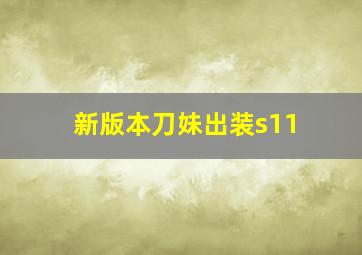 新版本刀妹出装s11